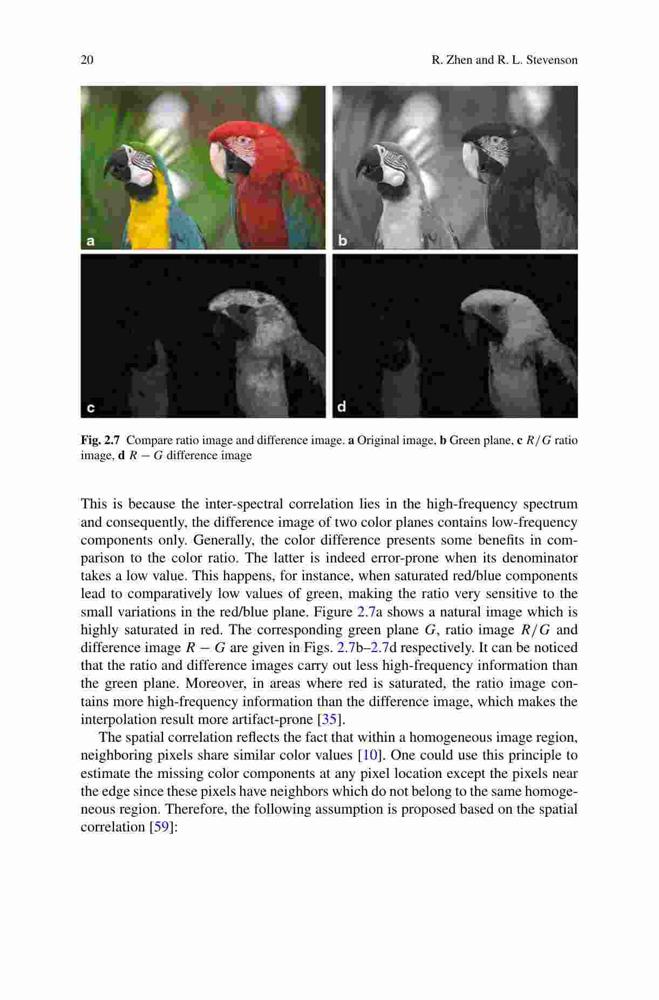 20 R. Zhen and R. L. Stevenson

a

b

c

d

**Fig. 2.7** Compare ratio image and difference image. **a** Original image, **b** Green plane, **c** $R/G$ ratio image, **d** $R - G$ difference image

This is because the inter-spectral correlation lies in the high-frequency spectrum and consequently, the difference image of two color planes contains low-frequency components only. Generally, the color difference presents some benefits in comparison to the color ratio. The latter is indeed error-prone when its denominator takes a low value. This happens, for instance, when saturated red/blue components lead to comparatively low values of green, making the ratio very sensitive to the small variations in the red/blue plane. Figure 2.7a shows a natural image which is highly saturated in red. The corresponding green plane $G$, ratio image $R/G$ and difference image $R - G$ are given in Figs. 2.7b–2.7d respectively. It can be noticed that the ratio and difference images carry out less high-frequency information than the green plane. Moreover, in areas where red is saturated, the ratio image contains more high-frequency information than the difference image, which makes the interpolation result more artifact-prone [35].

The spatial correlation reflects the fact that within a homogeneous image region, neighboring pixels share similar color values [10]. One could use this principle to estimate the missing color components at any pixel location except the pixels near the edge since these pixels have neighbors which do not belong to the same homogeneous region. Therefore, the following assumption is proposed based on the spatial correlation [59]: